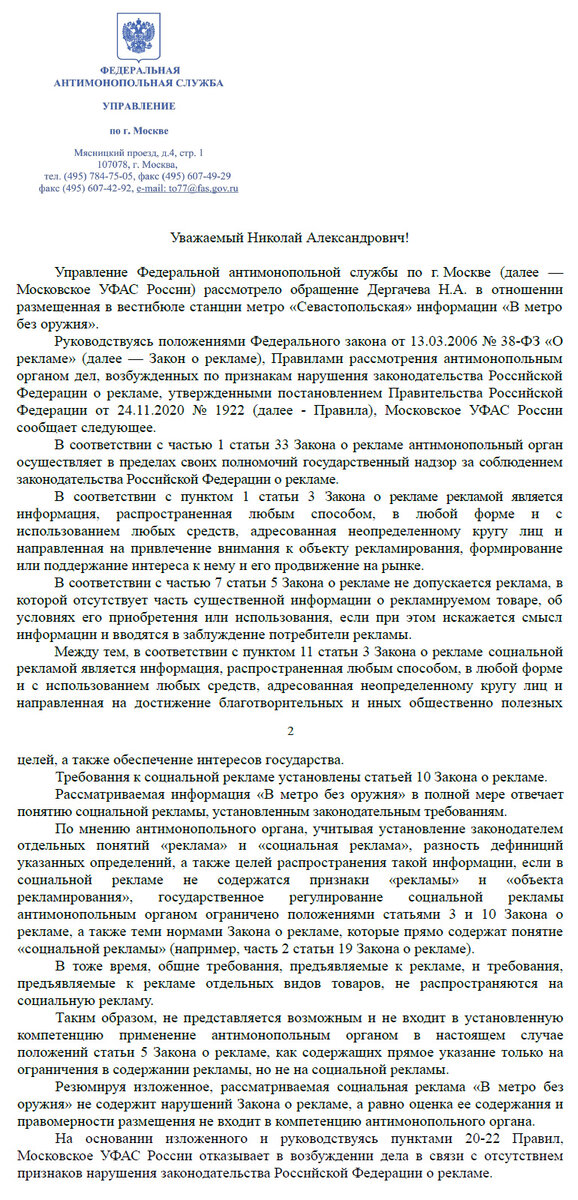 ФЕДЕРАЛЬНАЯ АНТИМОНОПОЛЬНАЯ СЛУЖБА

УПРАВЛЕНИЕ

по г. Москве

Мясницкий проезд, д.4, стр. 1
107078, г. Москва,
тел. (495) 784-75-05, факс (495) 607-49-29
факс (495) 607-42-92, e-mail: to77@fas.gov.ru

Уважаемый Николай Александрович!

Управление Федеральной антимонопольной службы по г. Москве (далее — Московское УФАС России) рассмотрело обращение Дергачева Н.А. в отношении размещенная в вестибюле станции метро «Севастопольская» информации «В метро без оружия».

Руководствуясь положениями Федерального закона от 13.03.2006 № 38-ФЗ «О рекламе» (далее — Закон о рекламе), Правилами рассмотрения антимонопольным органом дел, возбужденных по признакам нарушения законодательства Российской Федерации о рекламе, утвержденными постановлением Правительства Российской Федерации от 24.11.2020 № 1922 (далее - Правила), Московское УФАС России сообщает следующее.

В соответствии с частью 1 статьи 33 Закона о рекламе антимонопольный орган осуществляет в пределах своих полномочий государственный надзор за соблюдением законодательства Российской Федерации о рекламе.

В соответствии с пунктом 1 статьи 3 Закона о рекламе рекламой является информация, распространенная любым способом, в любой форме и с использованием любых средств, адресованная неопределенному кругу лиц и направленная на привлечение внимания к объекту рекламирования, формирование или поддержание интереса к нему и его продвижение на рынке.

В соответствии с частью 7 статьи 5 Закона о рекламе не допускается реклама, в которой отсутствует часть существенной информации о рекламируемом товаре, об условиях его приобретения или использования, если при этом искажается смысл информации и вводятся в заблуждение потребители рекламы.

Между тем, в соответствии с пунктом 11 статьи 3 Закона о рекламе социальной рекламой является информация, распространенная любым способом, в любой форме и с использованием любых средств, адресованная неопределенному кругу лиц и направленная на достижение благотворительных и иных общественно полезных

2

целей, а также обеспечение интересов государства.

Требования к социальной рекламе установлены статьей 10 Закона о рекламе.

Рассматриваемая информация «В метро без оружия» в полной мере отвечает понятию социальной рекламы, установленным законодательным требованиям.

По мнению антимонопольного органа, учитывая установление законодателем отдельных понятий «реклама» и «социальная реклама», разность дефиниций указанных определений, а также целей распространения такой информации, если в социальной рекламе не содержатся признаки «рекламы» и «объекта рекламирования», государственное регулирование социальной рекламы антимонопольным органом ограничено положениями статьями 3 и 10 Закона о рекламе, а также теми нормами Закона о рекламе, которые прямо содержат понятие «социальной рекламы» (например, часть 2 статьи 19 Закона о рекламе).

В тоже время, общие требования, предъявляемые к рекламе, и требования, предъявляемые к рекламе отдельных видов товаров, не распространяются на социальную рекламу.

Таким образом, не представляется возможным и не входит в установленную компетенцию применение антимонопольным органом в настоящем случае положений статьи 5 Закона о рекламе, как содержащих прямое указание только на ограничения в содержании рекламы, но не на социальной рекламы.

Резюмируя изложенное, рассматриваемая социальная реклама «В метро без оружия» не содержит нарушений Закона о рекламе, а равно оценка ее содержания и правомерности размещения не входит в компетенцию антимонопольного органа.

На основании изложенного и руководствуясь пунктами 20-22 Правил, Московское УФАС России отказывает в возбуждении дела в связи с отсутствием признаков нарушения законодательства Российской Федерации о рекламе.